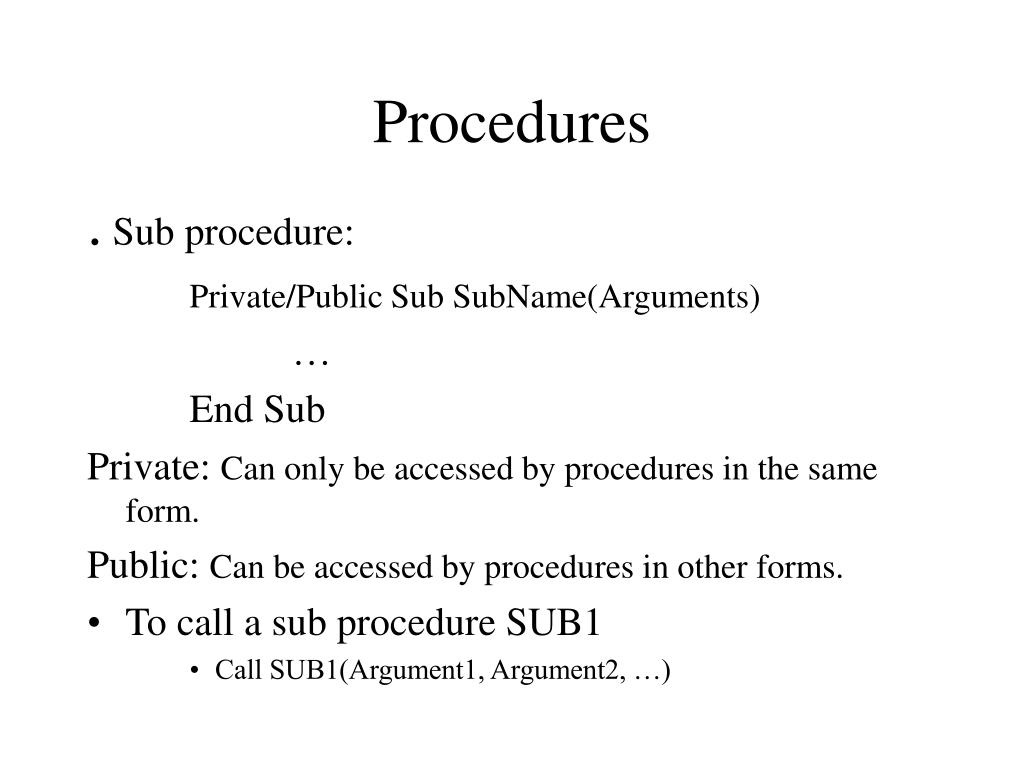 Procedures

. Sub procedure:

Private/Public Sub SubName(Arguments)

…

End Sub

Private: Can only be accessed by procedures in the same form.

Public: Can be accessed by procedures in other forms.

• To call a sub procedure SUB1

• Call SUB1(Argument1, Argument2, …)